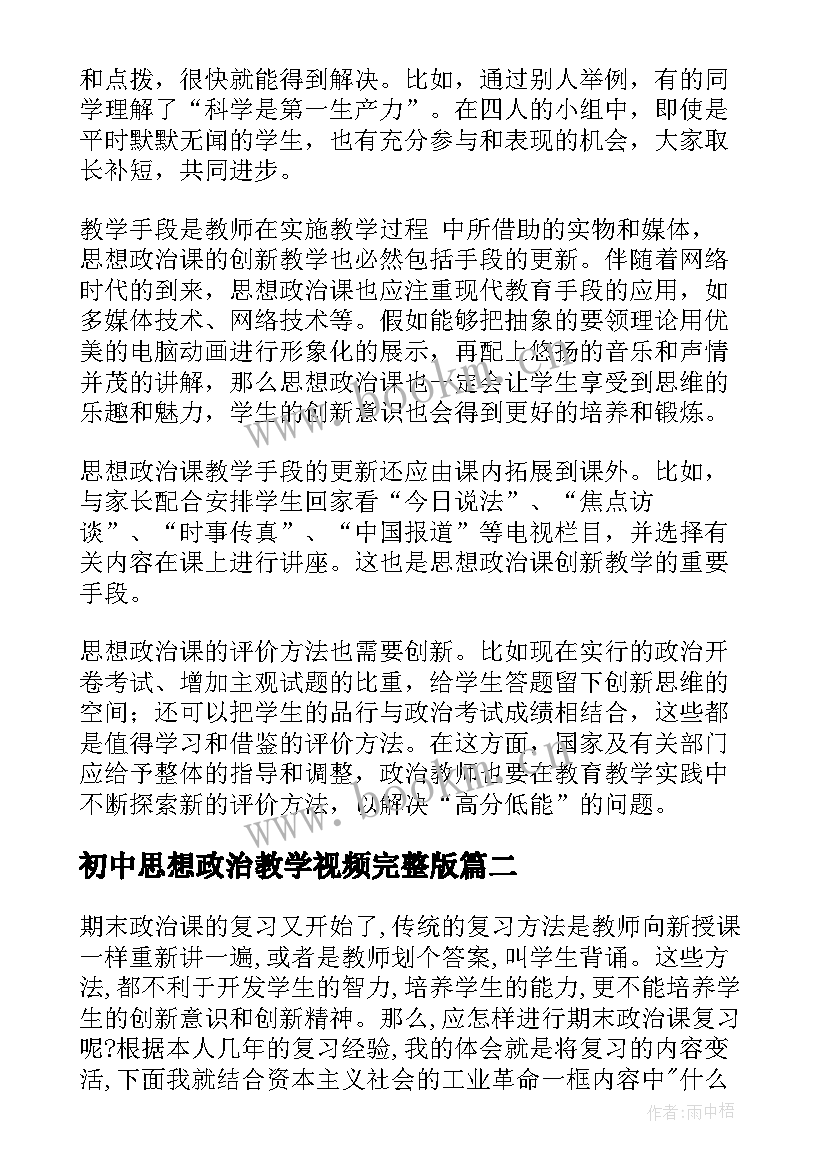 和点拨，很快就能得到解决。比如，通过别人举例，有的同学理解了“科学是第一生产力”。在四人的小组中，即使是平时默默无闻的学生，也有充分参与和表现的机会，大家取长补短，共同进步。

教学手段是教师在实施教学过程 中所借助的实物和媒体，思想政治课的创新教学也必然包括手段的更新。伴随着网络时代的到来，思想政治课也应注重现代教育手段的应用，如多媒体技术、网络技术等。假如能够把抽象的要领理论用优美的电脑动画进行形象化的展示，再配上悠扬的音乐和声情并茂的讲解，那么思想政治课也一定会让学生享受到思维的乐趣和魅力，学生的创新意识也会得到更好的培养和锻炼。

思想政治课教学手段的更新还应由课内拓展到课外。比如，与家长配合安排学生回家看“今日说法”、“焦点访谈”、“时事传真”、“中国报道”等电视栏目，并选择有关内容在课上进行讲座。这也是思想政治课创新教学的重要手段。

思想政治课的评价方法也需要创新。比如现在实行的政治开卷考试、增加主观试题的比重，给学生答题留下创新思维的空间；还可以把学生的品行与政治考试成绩相结合，这些都是值得学习和借鉴的评价方法。在这方面，国家及有关部门应给予整体的指导和调整，政治教师也要在教育教学实践中不断探索新的评价方法，以解决“高分低能”的问题。

初中思想政治教学视频完整版篇二

期末政治课的复习又开始了，传统的复习方法是教师向新授课一样重新讲一遍，或者是教师划个答案，叫学生背诵。这些方法，都不利于开发学生的智力，培养学生的能力，更不能培养学生的创新意识和创新精神。那么，应怎样进行期末政治课复习呢?根据本人几年的复习经验，我的体会就是将复习的内容变活，下面我就结合资本主义社会的工业革命一框内容中"什么

作者：雨中梧